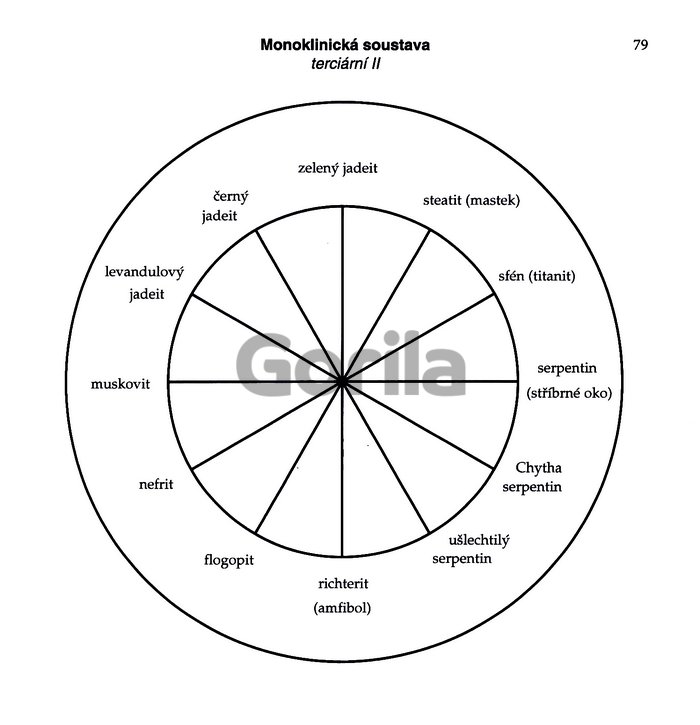 Monoklinická soustava
terciární II

79

zelený jadeit

steatit (mastek)

sfén (titanit)

serpentin (stříbrné oko)

Chytha serpentin

ušlechtilý serpentin

richterit (amfibol)

flogopit

nefrit

muskovit

levandulový jadeit

černý jadeit

Gorila